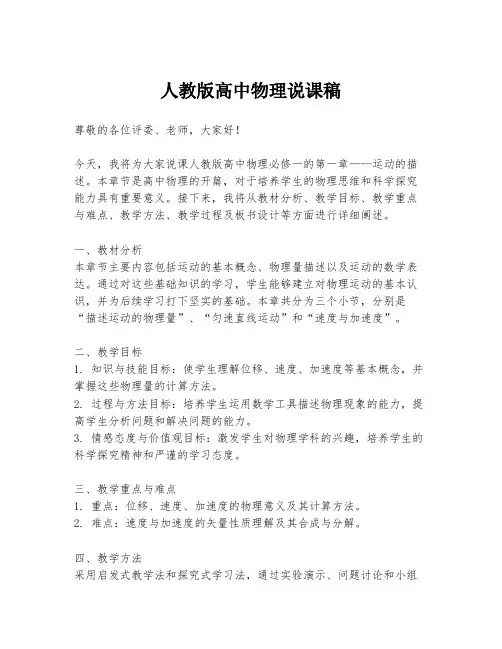 人教版高中物理说课稿

尊敬的各位评委、老师，大家好！

今天，我将为大家说课人教版高中物理必修一的第一章——运动的描述。本章节是高中物理的开篇，对于培养学生的物理思维和科学探究能力具有重要意义。接下来，我将从教材分析、教学目标、教学重点与难点、教学方法、教学过程及板书设计等方面进行详细阐述。

一、教材分析
本章节主要内容包括运动的基本概念、物理量描述以及运动的数学表达。通过对这些基础知识的学习，学生能够建立对物理运动的基本认识，并为后续学习打下坚实的基础。本章共分为三个小节，分别是“描述运动的物理量”、“匀速直线运动”和“速度与加速度”。

二、教学目标
1. 知识与技能目标：使学生理解位移、速度、加速度等基本概念，并掌握这些物理量的计算方法。
2. 过程与方法目标：培养学生运用数学工具描述物理现象的能力，提高学生分析问题和解决问题的能力。
3. 情感态度与价值观目标：激发学生对物理学科的兴趣，培养学生的科学探究精神和严谨的学习态度。

三、教学重点与难点
1. 重点：位移、速度、加速度的物理意义及其计算方法。
2. 难点：速度与加速度的矢量性质理解及其合成与分解。

四、教学方法
采用启发式教学法和探究式学习法，通过实验演示、问题讨论和小组